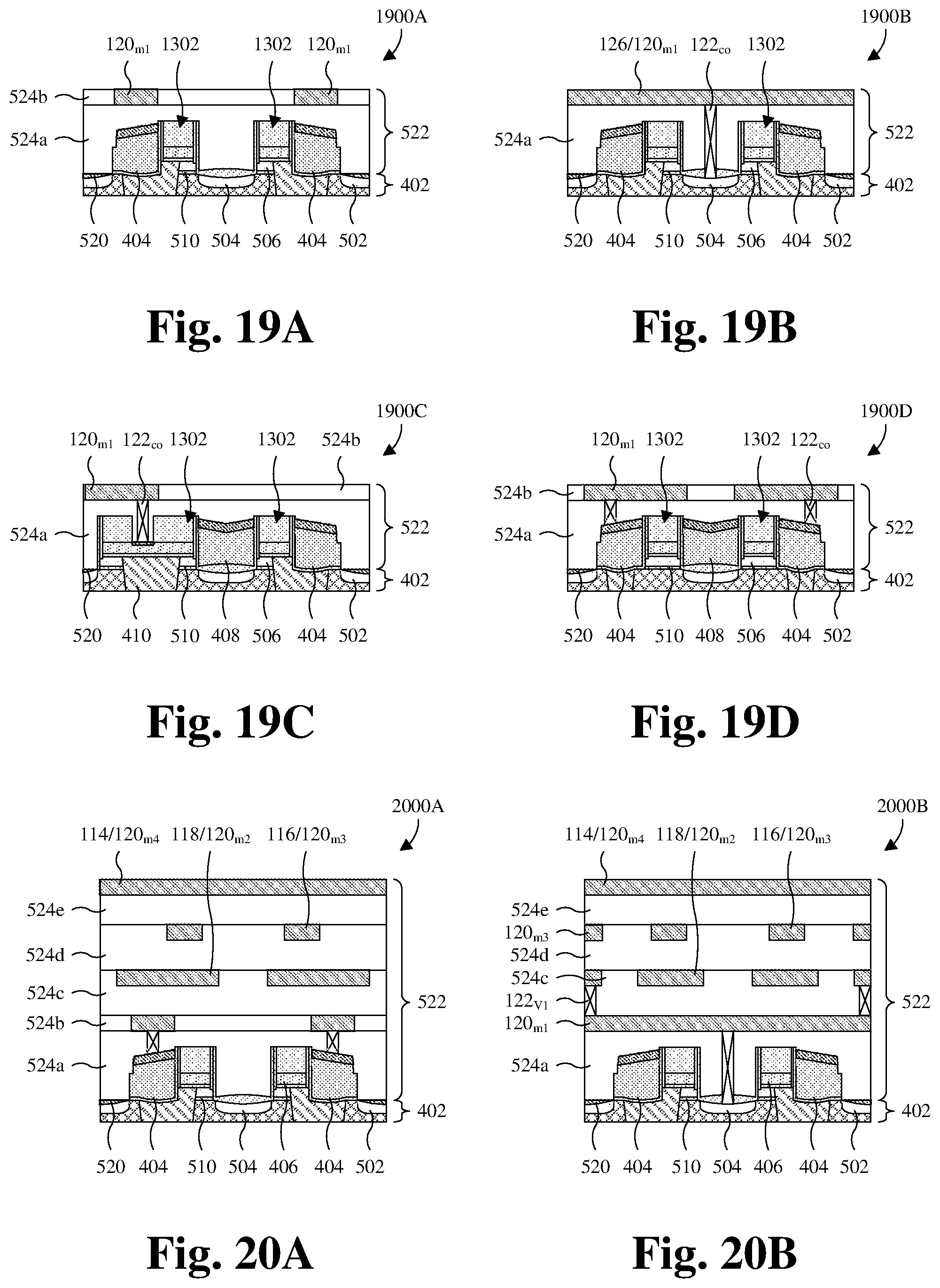 1900A

$120_{m1}$ 1302 1302 $120_{m1}$

524b

524a

522

402

520 404 510 504 506 404 502

Fig. 19A

1900B

$126/120_{m1}$ $122_{co}$ 1302

524a

522

402

520 404 510 504 506 404 502

Fig. 19B

1900C

$120_{m1}$ $122_{co}$ 1302 1302 524b

524a

522

402

520 410 510 408 506 404 502

Fig. 19C

1900D

$120_{m1}$ 1302 1302 $122_{co}$

524b

524a

522

402

520 404 510 408 506 404 502

Fig. 19D

2000A

$114/120_{m4}$ $118/120_{m2}$ $116/120_{m3}$

524e

524d

524c

524b

524a

522

402

520 404 510 504 406 404 502

Fig. 20A

2000B

$114/120_{m4}$ $118/120_{m2}$ $116/120_{m3}$

524e

$120_{m3}$

524d

524c

$122_{V1}$

$120_{m1}$

524a

522

402

520 404 510 504 406 404 502

Fig. 20B